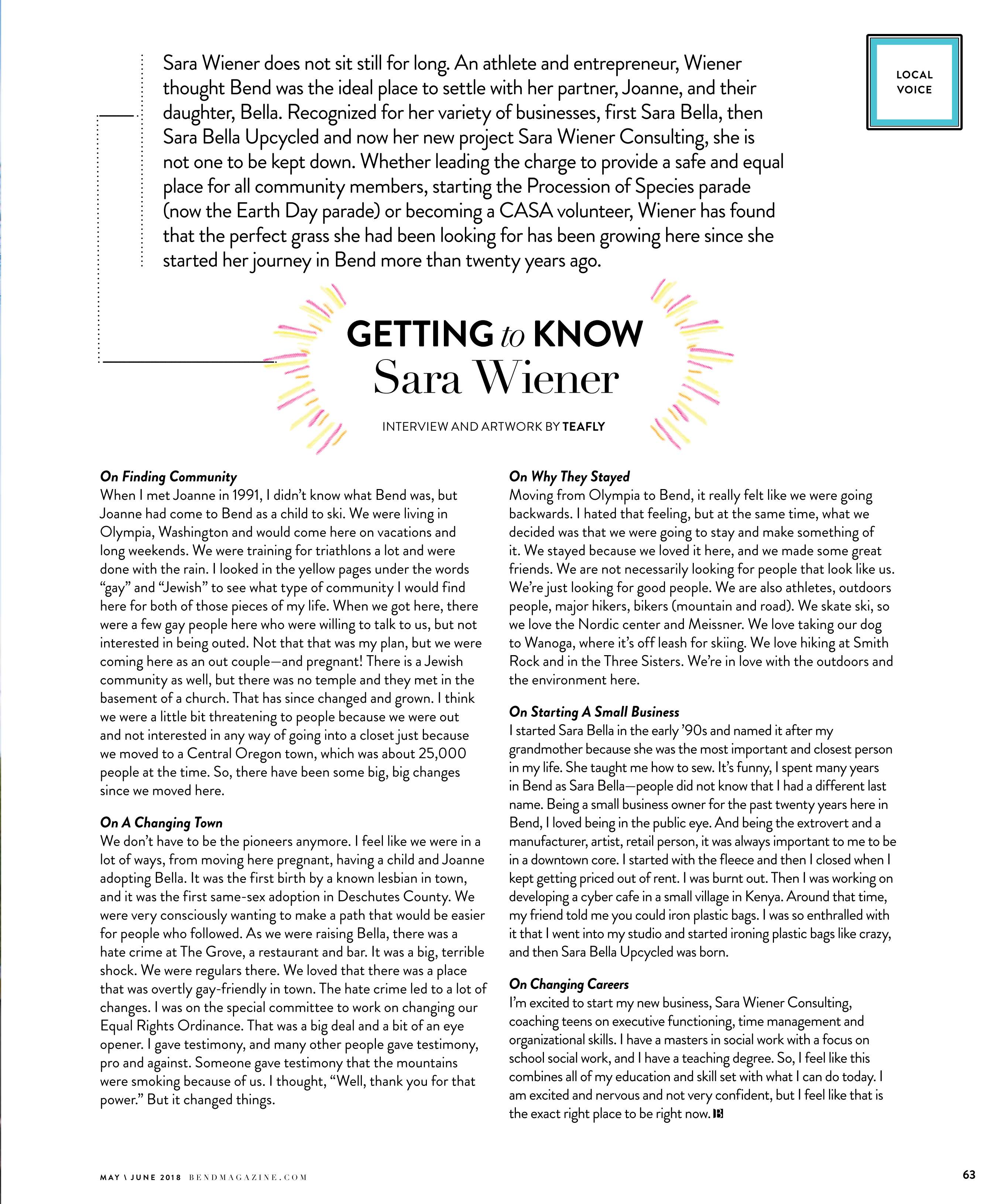 LOCAL VOICE

Sara Wiener does not sit still for long. An athlete and entrepreneur, Wiener thought Bend was the ideal place to settle with her partner, Joanne, and their daughter, Bella. Recognized for her variety of businesses, first Sara Bella, then Sara Bella Upcycled and now her new project Sara Wiener Consulting, she is not one to be kept down. Whether leading the charge to provide a safe and equal place for all community members, starting the Procession of Species parade (now the Earth Day parade) or becoming a CASA volunteer, Wiener has found that the perfect grass she had been looking for has been growing here since she started her journey in Bend more than twenty years ago.

GETTING to KNOW
Sara Wiener

INTERVIEW AND ARTWORK BY TEAFLY

On Finding Community
When I met Joanne in 1991, I didn't know what Bend was, but Joanne had come to Bend as a child to ski. We were living in Olympia, Washington and would come here on vacations and long weekends. We were training for triathlons a lot and were done with the rain. I looked in the yellow pages under the words "gay" and "Jewish" to see what type of community I would find here for both of those pieces of my life. When we got here, there were a few gay people here who were willing to talk to us, but not interested in being outed. Not that that was my plan, but we were coming here as an out couple—and pregnant! There is a Jewish community as well, but there was no temple and they met in the basement of a church. That has since changed and grown. I think we were a little bit threatening to people because we were out and not interested in any way of going into a closet just because we moved to a Central Oregon town, which was about 25,000 people at the time. So, there have been some big, big changes since we moved here.

On A Changing Town
We don't have to be the pioneers anymore. I feel like we were in a lot of ways, from moving here pregnant, having a child and Joanne adopting Bella. It was the first birth by a known lesbian in town, and it was the first same-sex adoption in Deschutes County. We were very consciously wanting to make a path that would be easier for people who followed. As we were raising Bella, there was a hate crime at The Grove, a restaurant and bar. It was a big, terrible shock. We were regulars there. We loved that there was a place that was overtly gay-friendly in town. The hate crime led to a lot of changes. I was on the special committee to work on changing our Equal Rights Ordinance. That was a big deal and a bit of an eye opener. I gave testimony, and many other people gave testimony, pro and against. Someone gave testimony that the mountains were smoking because of us. I thought, "Well, thank you for that power." But it changed things.

On Why They Stayed
Moving from Olympia to Bend, it really felt like we were going backwards. I hated that feeling, but at the same time, what we decided was that we were going to stay and make something of it. We stayed because we loved it here, and we made some great friends. We are not necessarily looking for people that look like us. We're just looking for good people. We are also athletes, outdoors people, major hikers, bikers (mountain and road). We skate ski, so we love the Nordic center and Meissner. We love taking our dog to Wanoga, where it's off leash for skiing. We love hiking at Smith Rock and in the Three Sisters. We're in love with the outdoors and the environment here.

On Starting A Small Business
I started Sara Bella in the early '90s and named it after my grandmother because she was the most important and closest person in my life. She taught me how to sew. It's funny, I spent many years in Bend as Sara Bella—people did not know that I had a different last name. Being a small business owner for the past twenty years here in Bend, I loved being in the public eye. And being the extrovert and a manufacturer, artist, retail person, it was always important to me to be in a downtown core. I started with the fleece and then I closed when I kept getting priced out of rent. I was burnt out. Then I was working on developing a cyber cafe in a small village in Kenya. Around that time, my friend told me you could iron plastic bags. I was so enthralled with it that I went into my studio and started ironing plastic bags like crazy, and then Sara Bella Upcycled was born.

On Changing Careers
I'm excited to start my new business, Sara Wiener Consulting, coaching teens on executive functioning, time management and organizational skills. I have a masters in social work with a focus on school social work, and I have a teaching degree. So, I feel like this combines all of my education and skill set with what I can do today. I am excited and nervous and not very confident, but I feel like that is the exact right place to be right now. B

MAY \ JUNE 2018 BENDMAGAZINE.COM

63